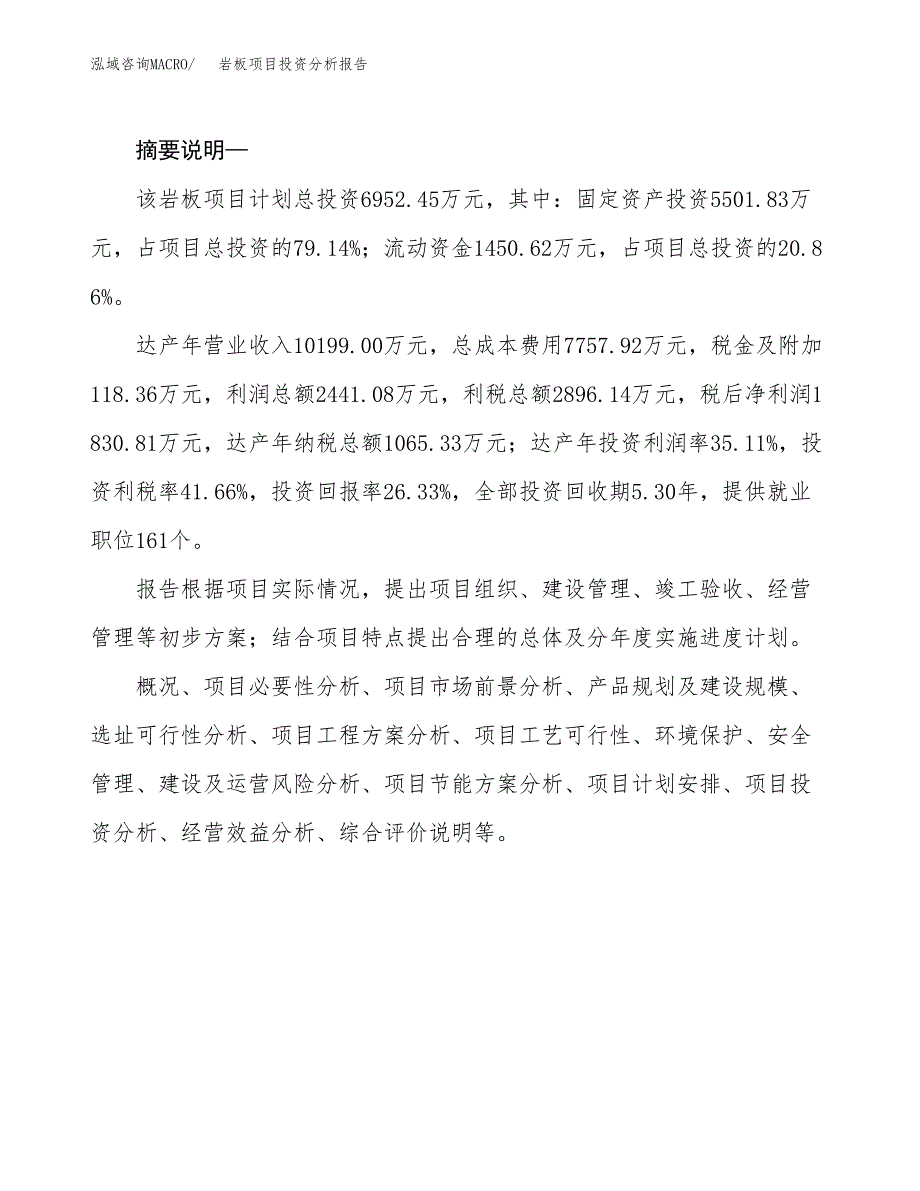 泓域咨询MACRO/　岩板项目投资分析报告

摘要说明—

该岩板项目计划总投资6952.45万元，其中：固定资产投资5501.83万元，占项目总投资的79.14%；流动资金1450.62万元，占项目总投资的20.86%。

达产年营业收入10199.00万元，总成本费用7757.92万元，税金及附加118.36万元，利润总额2441.08万元，利税总额2896.14万元，税后净利润1830.81万元，达产年纳税总额1065.33万元；达产年投资利润率35.11%，投资利税率41.66%，投资回报率26.33%，全部投资回收期5.30年，提供就业职位161个。

报告根据项目实际情况，提出项目组织、建设管理、竣工验收、经营管理等初步方案；结合项目特点提出合理的总体及分年度实施进度计划。

概况、项目必要性分析、项目市场前景分析、产品规划及建设规模、选址可行性分析、项目工程方案分析、项目工艺可行性、环境保护、安全管理、建设及运营风险分析、项目节能方案分析、项目计划安排、项目投资分析、经营效益分析、综合评价说明等。